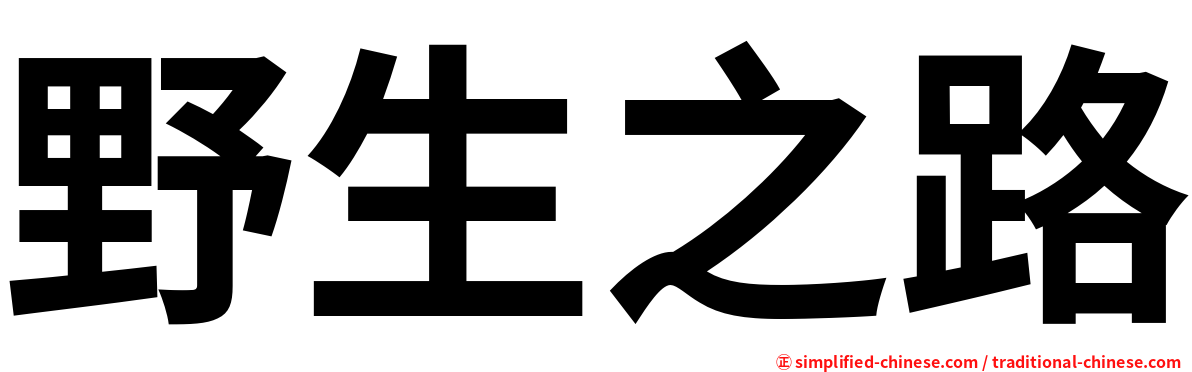 野生之路

㊣ simplified-chinese.com / traditional-chinese.com